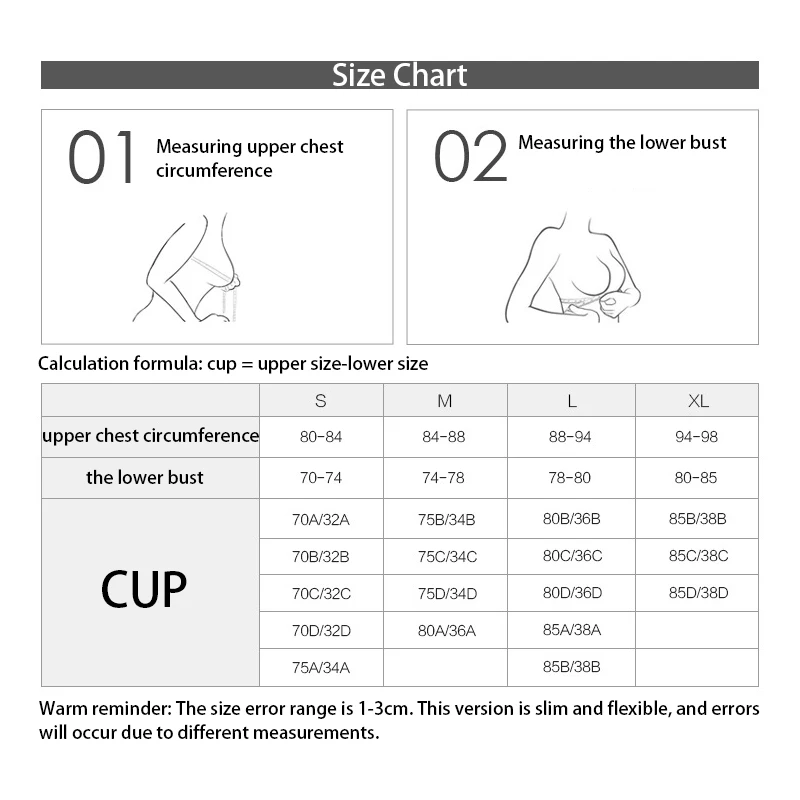 Size Chart

01 Measuring upper chest circumference

02 Measuring the lower bust

Calculation formula: cup = upper size-lower size

| | S | M | L | XL |
|---|---|---|---|---|
| upper chest circumference | 80-84 | 84-88 | 88-94 | 94-98 |
| the lower bust | 70-74 | 74-78 | 78-80 | 80-85 |
| CUP | 70A/32A | 75B/34B | 80B/36B | 85B/38B |
| | 70B/32B | 75C/34C | 80C/36C | 85C/38C |
| | 70C/32C | 75D/34D | 80D/36D | 85D/38D |
| | 70D/32D | 80A/36A | 85A/38A | |
| | 75A/34A | | 85B/38B | |

Warm reminder: The size error range is 1-3cm. This version is slim and flexible, and errors will occur due to different measurements.